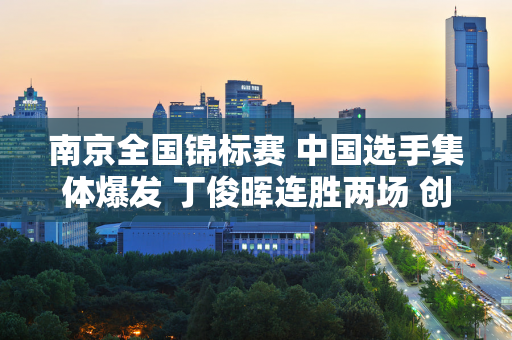 南京全国锦标赛 中国选手集体爆发 丁俊晖连胜两场 创